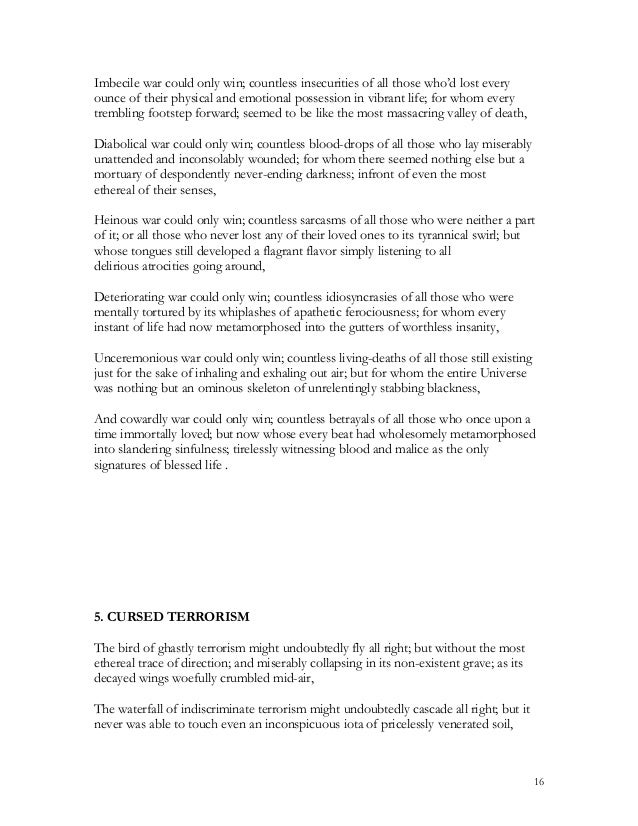 Imbecile war could only win; countless insecurities of all those who'd lost every ounce of their physical and emotional possession in vibrant life; for whom every trembling footstep forward; seemed to be like the most massacring valley of death,

Diabolical war could only win; countless blood-drops of all those who lay miserably unattended and inconsolably wounded; for whom there seemed nothing else but a mortuary of despondently never-ending darkness; infront of even the most ethereal of their senses,

Heinous war could only win; countless sarcasms of all those who were neither a part of it; or all those who never lost any of their loved ones to its tyrannical swirl; but whose tongues still developed a flagrant flavor simply listening to all delirious atrocities going around,

Deteriorating war could only win; countless idiosyncrasies of all those who were mentally tortured by its whiplashes of apathetic ferociousness; for whom every instant of life had now metamorphosed into the gutters of worthless insanity,

Unceremonious war could only win; countless living-deaths of all those still existing just for the sake of inhaling and exhaling out air; but for whom the entire Universe was nothing but an ominous skeleton of unrelentingly stabbing blackness,

And cowardly war could only win; countless betrayals of all those who once upon a time immortally loved; but now whose every beat had wholesomely metamorphosed into slandering sinfulness; tirelessly witnessing blood and malice as the only signatures of blessed life .

5. CURSED TERRORISM

The bird of ghastly terrorism might undoubtedly fly all right; but without the most ethereal trace of direction; and miserably collapsing in its non-existent grave; as its decayed wings woefully crumbled mid-air,

The waterfall of indiscriminate terrorism might undoubtedly cascade all right; but it never was able to touch even an inconspicuous iota of pricelessly venerated soil,

16